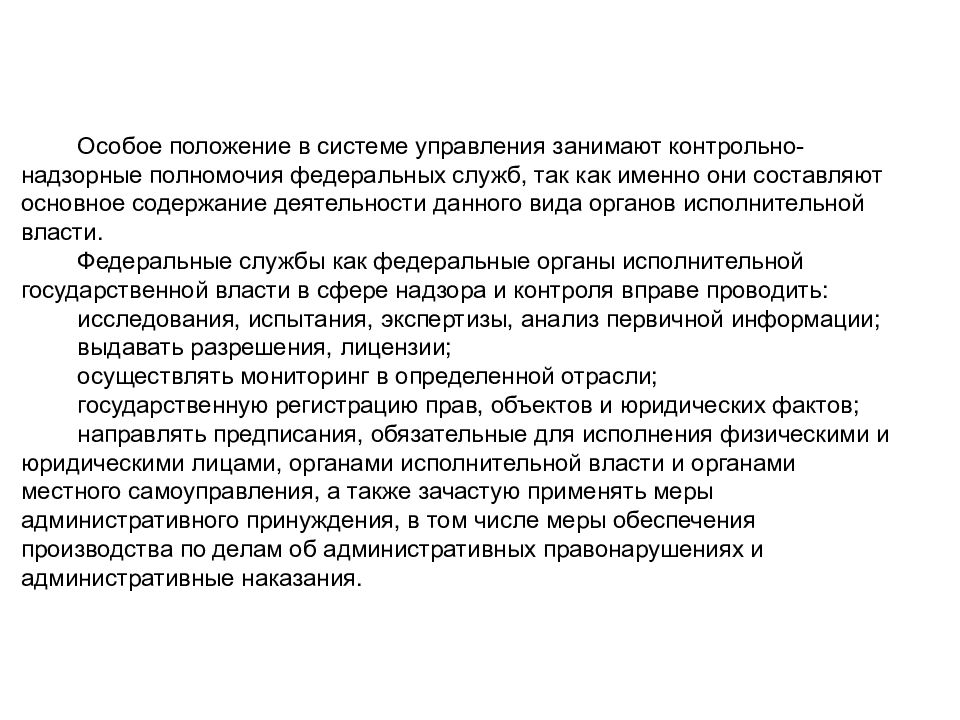 Особое положение в системе управления занимают контрольно-надзорные полномочия федеральных служб, так как именно они составляют основное содержание деятельности данного вида органов исполнительной власти.

Федеральные службы как федеральные органы исполнительной государственной власти в сфере надзора и контроля вправе проводить:

исследования, испытания, экспертизы, анализ первичной информации;

выдавать разрешения, лицензии;

осуществлять мониторинг в определенной отрасли;

государственную регистрацию прав, объектов и юридических фактов;

направлять предписания, обязательные для исполнения физическими и юридическими лицами, органами исполнительной власти и органами местного самоуправления, а также зачастую применять меры административного принуждения, в том числе меры обеспечения производства по делам об административных правонарушениях и административные наказания.